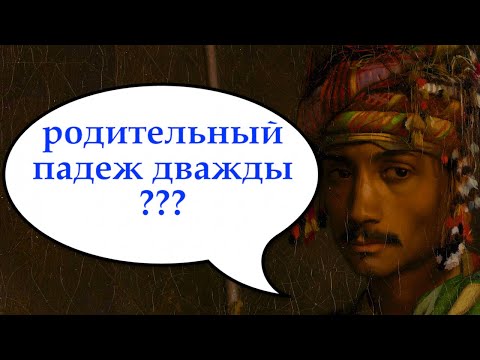 родительный падеж дважды ???